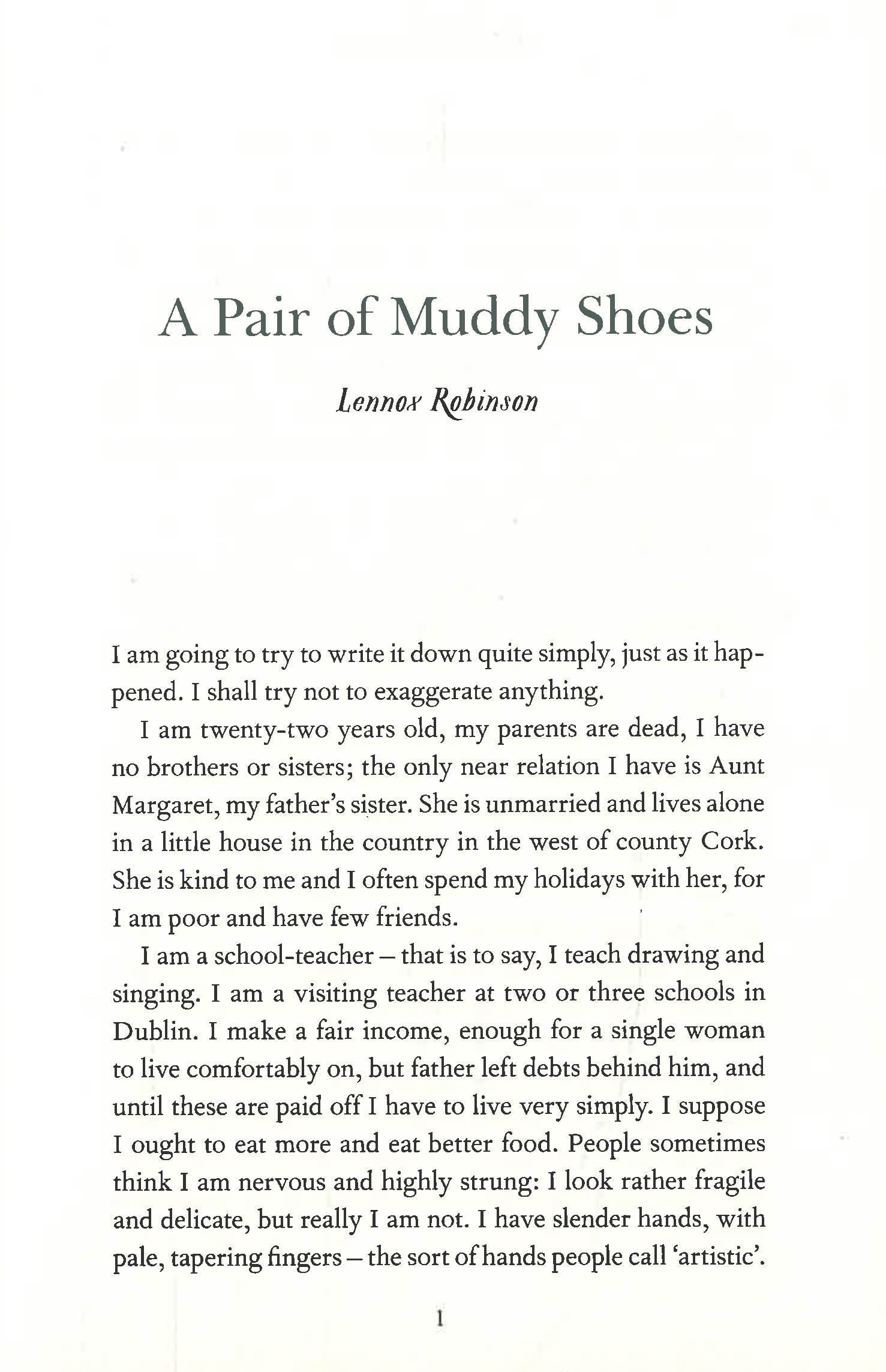 A Pair of Muddy Shoes

Lennox Robinson

I am going to try to write it down quite simply, just as it happened. I shall try not to exaggerate anything.

I am twenty-two years old, my parents are dead, I have no brothers or sisters; the only near relation I have is Aunt Margaret, my father's sister. She is unmarried and lives alone in a little house in the country in the west of county Cork. She is kind to me and I often spend my holidays with her, for I am poor and have few friends.

I am a school-teacher – that is to say, I teach drawing and singing. I am a visiting teacher at two or three schools in Dublin. I make a fair income, enough for a single woman to live comfortably on, but father left debts behind him, and until these are paid off I have to live very simply. I suppose I ought to eat more and eat better food. People sometimes think I am nervous and highly strung: I look rather fragile and delicate, but really I am not. I have slender hands, with pale, tapering fingers – the sort of hands people call 'artistic'.

1